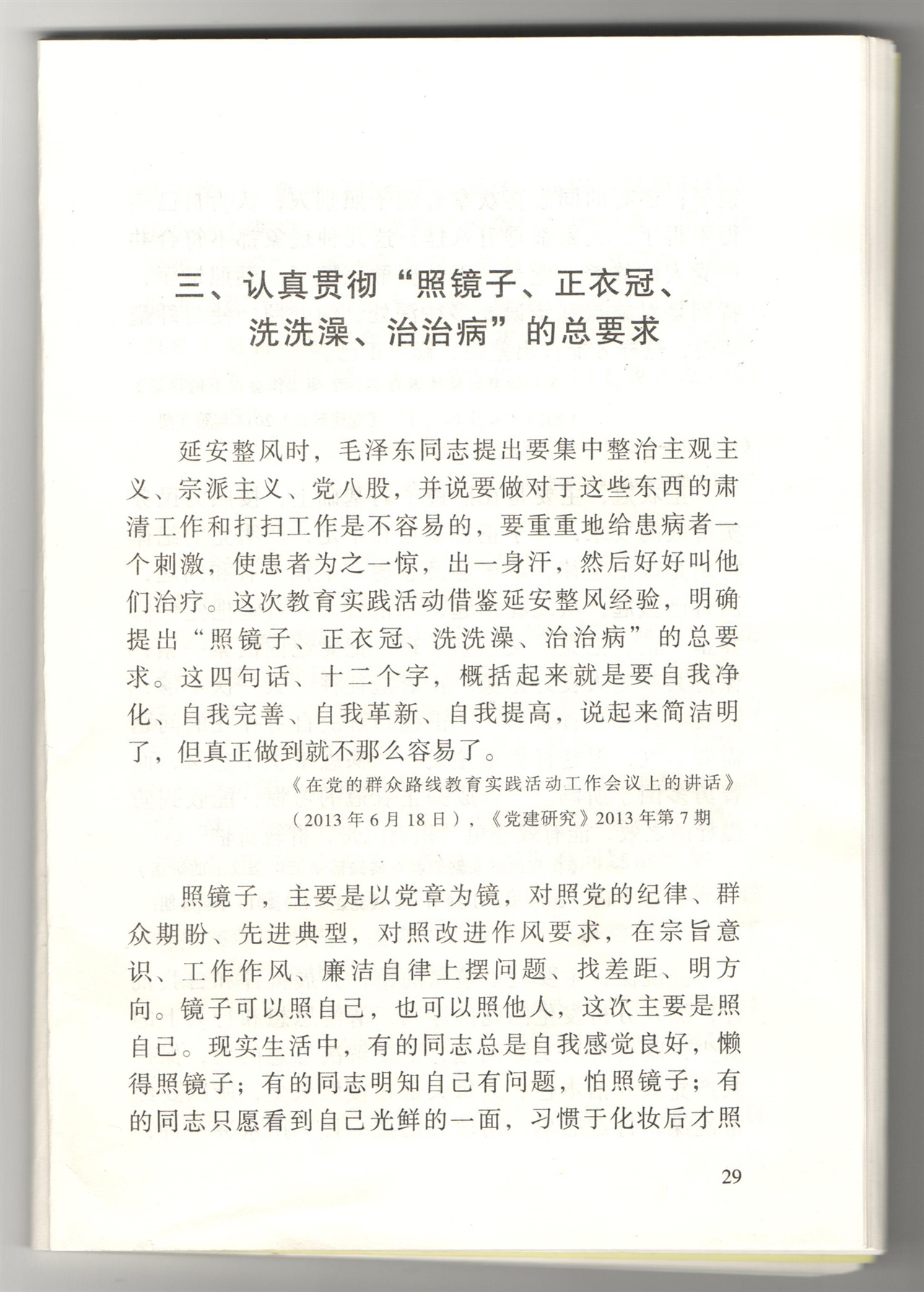 三、认真贯彻“照镜子、正衣冠、洗洗澡、治治病”的总要求

延安整风时，毛泽东同志提出要集中整治主观主义、宗派主义、党八股，并说要做对于这些东西的肃清工作和打扫工作是不容易的，要重重地给患病者一个刺激，使患者为之一惊，出一身汗，然后好好叫他们治疗。这次教育实践活动借鉴延安整风经验，明确提出“照镜子、正衣冠、洗洗澡、治治病”的总要求。这四句话、十二个字，概括起来就是要自我净化、自我完善、自我革新、自我提高，说起来简洁明了，但真正做到就不那么容易了。

《在党的群众路线教育实践活动工作会议上的讲话》（2013年6月18日），《党建研究》2013年第7期

照镜子，主要是以党章为镜，对照党的纪律、群众期盼、先进典型，对照改进作风要求，在宗旨意识、工作作风、廉洁自律上摆问题、找差距、明方向。镜子可以照自己，也可以照他人，这次主要是照自己。现实生活中，有的同志总是自我感觉良好，懒得照镜子；有的同志明知自己有问题，怕照镜子；有的同志只愿看到自己光鲜的一面，习惯于化妆后才照

29